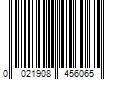 0 021908 456065